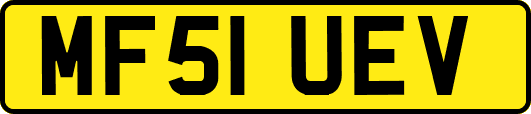 MF51 UEV